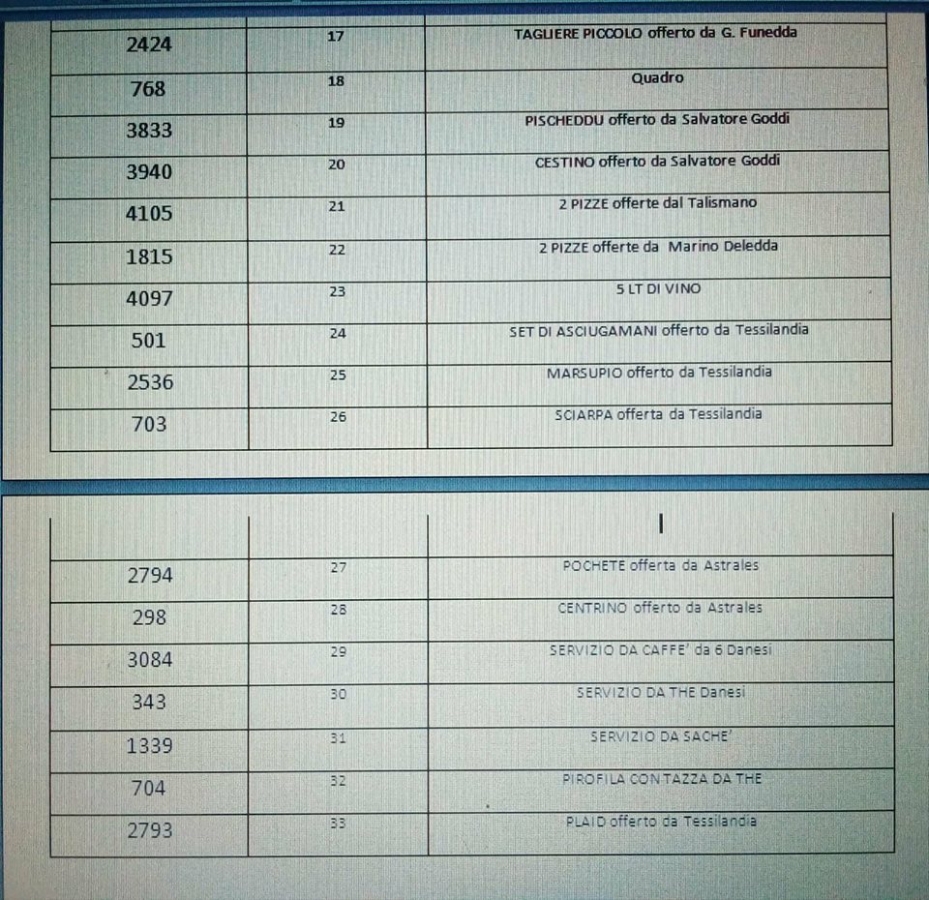 | 2424 | 17 | TAGLIERE PICCOLO offerto da G. Funedda |
|---|---|---|
| 768 | 18 | Quadro |
| 3833 | 19 | PISCHEDDU offerto da Salvatore Goddi |
| 3940 | 20 | CESTINO offerto da Salvatore Goddi |
| 4105 | 21 | 2 PIZZE offerte dal Talismano |
| 1815 | 22 | 2 PIZZE offerte da Marino Deledda |
| 4097 | 23 | 5 LT DI VINO |
| 501 | 24 | SET DI ASCIUGAMANI offerto da Tessilandia |
| 2536 | 25 | MARSUPIO offerto da Tessilandia |
| 703 | 26 | SCIARPA offerta da Tessilandia |

| | | |
|---|---|---|
| 2794 | 27 | POCHETE offerta da Astrales |
| 298 | 28 | CENTRINO offerto da Astrales |
| 3084 | 29 | SERVIZIO DA CAFFE' da 6 Danesi |
| 343 | 30 | SERVIZIO DA THE Danesi |
| 1339 | 31 | SERVIZIO DA SACHE' |
| 704 | 32 | PIROFILA CON TAZZA DA THE |
| 2793 | 33 | PLAID offerto da Tessilandia |